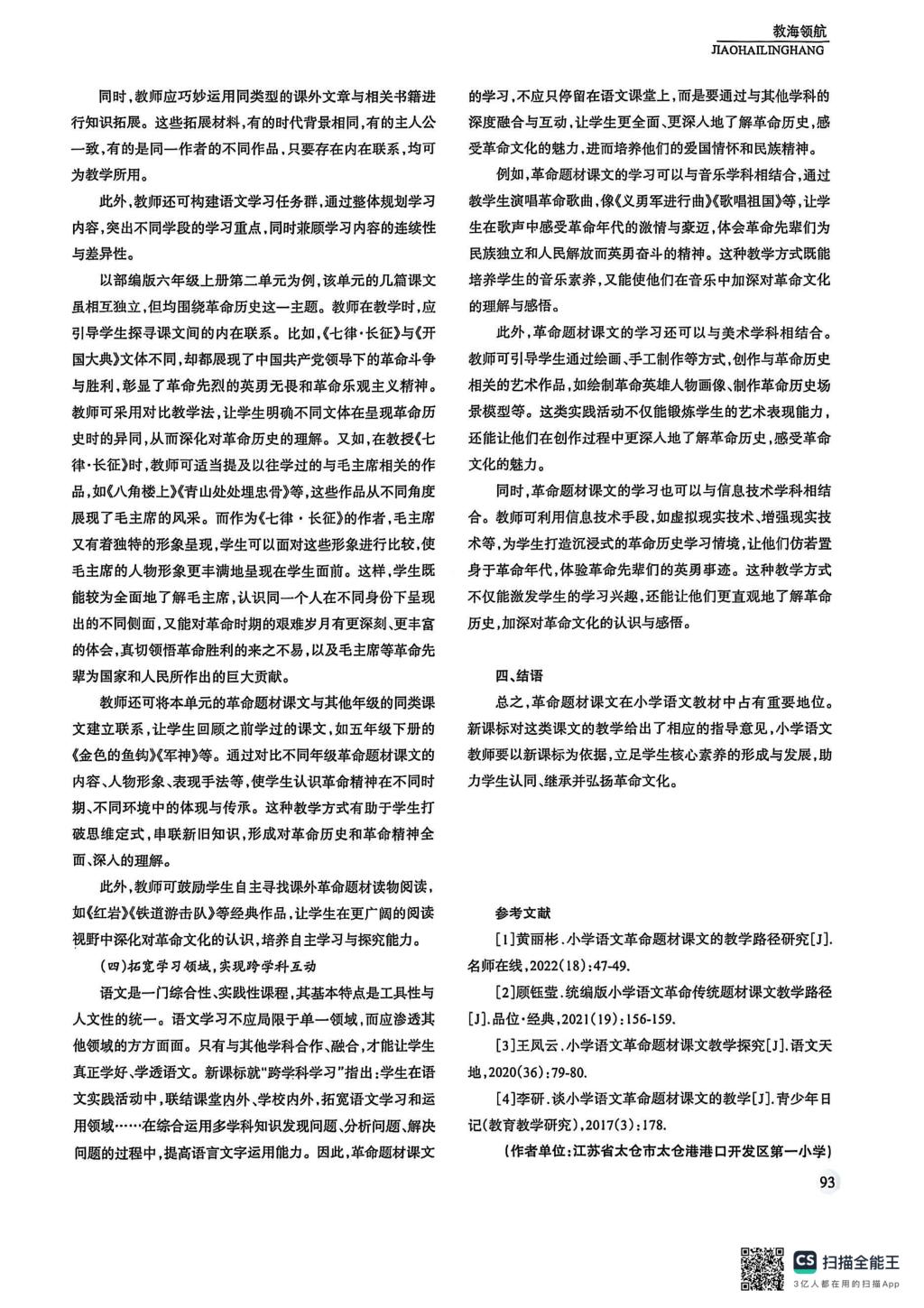 教海领航
JIAOHAILINGHANG

同时，教师应巧妙运用同类型的课外文章与相关书籍进行知识拓展。这些拓展材料，有的时代背景相同，有的主人公一致，有的是同一作者的不同作品，只要存在内在联系，均可为教学所用。

此外，教师还可构建语文学习任务群，通过整体规划学习内容，突出不同学段的学习重点，同时兼顾学习内容的连续性与差异性。

以部编版六年级上册第二单元为例，该单元的几篇课文虽相互独立，但均围绕革命历史这一主题。教师在教学时，应引导学生探寻课文间的内在联系。比如，《七律·长征》与《开国大典》文体不同，却都展现了中国共产党领导下的革命斗争与胜利，彰显了革命先烈的英勇无畏和革命乐观主义精神。教师可采用对比教学法，让学生明确不同文体在呈现革命历史时的异同，从而深化对革命历史的理解。又如，在教授《七律·长征》时，教师可适当提及以往学过的与毛主席相关的作品，如《八角楼上》《青山处处埋忠骨》等，这些作品从不同角度展现了毛主席的风采。而作为《七律·长征》的作者，毛主席又有着独特的形象呈现，学生可以面对这些形象进行比较，使毛主席的人物形象更丰满地呈现在学生面前。这样，学生既能较为全面地了解毛主席，认识同一个人在不同身份下呈现出的不同侧面，又能对革命时期的艰难岁月有更深刻、更丰富的体会，真切领悟革命胜利的来之不易，以及毛主席等革命先辈为国家和人民所作出的巨大贡献。

教师还可将本单元的革命题材课文与其他年级的同类课文建立联系，让学生回顾之前学过的课文，如五年级下册的《金色的鱼钩》《军神》等。通过对比不同年级革命题材课文的内容、人物形象、表现手法等，使学生认识革命精神在不同时期、不同环境中的体现与传承。这种教学方式有助于学生打破思维定式，串联新旧知识，形成对革命历史和革命精神全面、深入的理解。

此外，教师可鼓励学生自主寻找课外革命题材读物阅读，如《红岩》《铁道游击队》等经典作品，让学生在更广阔的阅读视野中深化对革命文化的认识，培养自主学习与探究能力。

（四）拓宽学习领域，实现跨学科互动

语文是一门综合性、实践性课程，其基本特点是工具性与人文性的统一。语文学习不应局限于单一领域，而应渗透其他领域的方方面面。只有与其他学科合作、融合，才能让学生真正学好、学透语文。新课标就“跨学科学习”指出：学生在语文实践活动中，联结课堂内外、学校内外，拓宽语文学习和运用领域……在综合运用多学科知识发现问题、分析问题、解决问题的过程中，提高语言文字运用能力。因此，革命题材课文的学习，不应只停留在语文课堂上，而是要通过与其他学科的深度融合与互动，让学生更全面、更深入地了解革命历史，感受革命文化的魅力，进而培养他们的爱国情怀和民族精神。

例如，革命题材课文的学习可以与音乐学科相结合，通过教学生演唱革命歌曲，像《义勇军进行曲》《歌唱祖国》等，让学生在歌声中感受革命年代的激情与豪迈，体会革命先辈们为民族独立和人民解放而英勇奋斗的精神。这种教学方式既能培养学生的音乐素养，又能使他们在音乐中加深对革命文化的理解与感悟。

此外，革命题材课文的学习还可以与美术学科相结合。教师可引导学生通过绘画、手工制作等方式，创作与革命历史相关的艺术作品，如绘制革命英雄人物画像、制作革命历史场景模型等。这类实践活动不仅能锻炼学生的艺术表现能力，还能让他们在创作过程中更深入地了解革命历史，感受革命文化的魅力。

同时，革命题材课文的学习也可以与信息技术学科相结合。教师可利用信息技术手段，如虚拟现实技术、增强现实技术等，为学生打造沉浸式的革命历史学习情境，让他们仿若置身于革命年代，体验革命先辈们的英勇事迹。这种教学方式不仅能激发学生的学习兴趣，还能让他们更直观地了解革命历史，加深对革命文化的认识与感悟。

四、结语

总之，革命题材课文在小学语文教材中占有重要地位。新课标对这类课文的教学给出了相应的指导意见，小学语文教师要以新课标为依据，立足学生核心素养的形成与发展，助力学生认同、继承并弘扬革命文化。

参考文献

[1]黄丽彬.小学语文革命题材课文的教学路径研究[J].名师在线，2022(18):47-49.

[2]顾钰莹.统编版小学语文革命传统题材课文教学路径[J].品位·经典，2021(19):156-159.

[3]王凤云.小学语文革命题材课文教学探究[J].语文天地，2020(36):79-80.

[4]李研.谈小学语文革命题材课文的教学[J].青少年日记(教育教学研究)，2017(3):178.

（作者单位：江苏省太仓市太仓港港口开发区第一小学）

93

CS 扫描全能王
3亿人都在用的扫描App